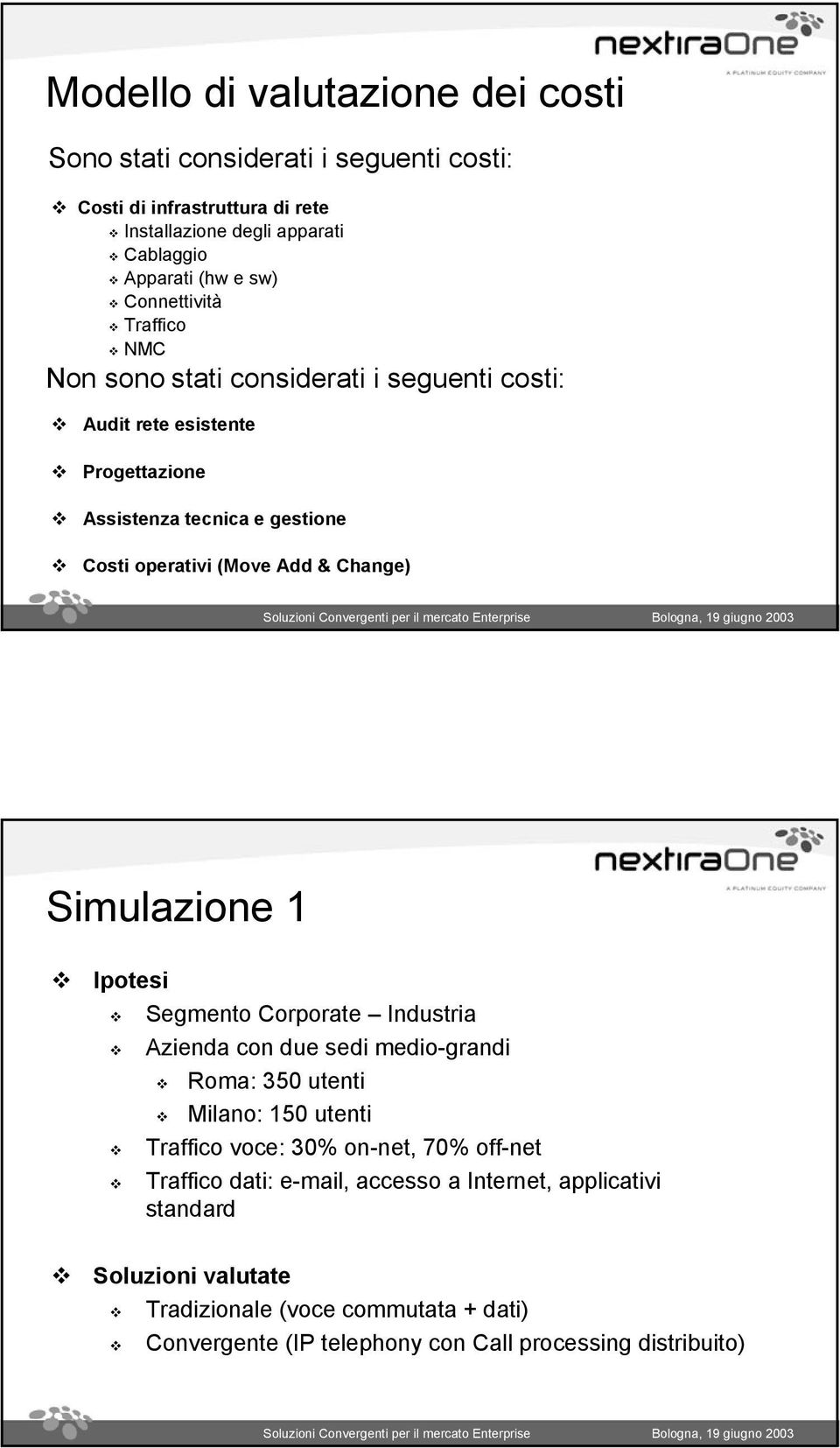 nextiraOne
A PLATINUM EQUITY COMPANY

Modello di valutazione dei costi

Sono stati considerati i seguenti costi:

❖ Costi di infrastruttura di rete
❖ Installazione degli apparati
❖ Cablaggio
❖ Apparati (hw e sw)
❖ Connettività
❖ Traffico
❖ NMC

Non sono stati considerati i seguenti costi:

❖ Audit rete esistente
❖ Progettazione
❖ Assistenza tecnica e gestione
❖ Costi operativi (Move Add & Change)

Soluzioni Convergenti per il mercato Enterprise Bologna, 19 giugno 2003

nextiraOne
A PLATINUM EQUITY COMPANY

Simulazione 1

❖ Ipotesi
❖ Segmento Corporate – Industria
❖ Azienda con due sedi medio-grandi
❖ Roma: 350 utenti
❖ Milano: 150 utenti
❖ Traffico voce: 30% on-net, 70% off-net
❖ Traffico dati: e-mail, accesso a Internet, applicativi standard

❖ Soluzioni valutate
❖ Tradizionale (voce commutata + dati)
❖ Convergente (IP telephony con Call processing distribuito)

Soluzioni Convergenti per il mercato Enterprise Bologna, 19 giugno 2003